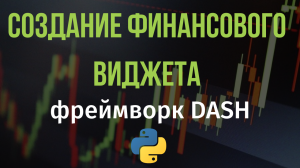 СОЗДАНИЕ ФИНАНСОВОГО ВИДЖЕТА

фреймворк DASH